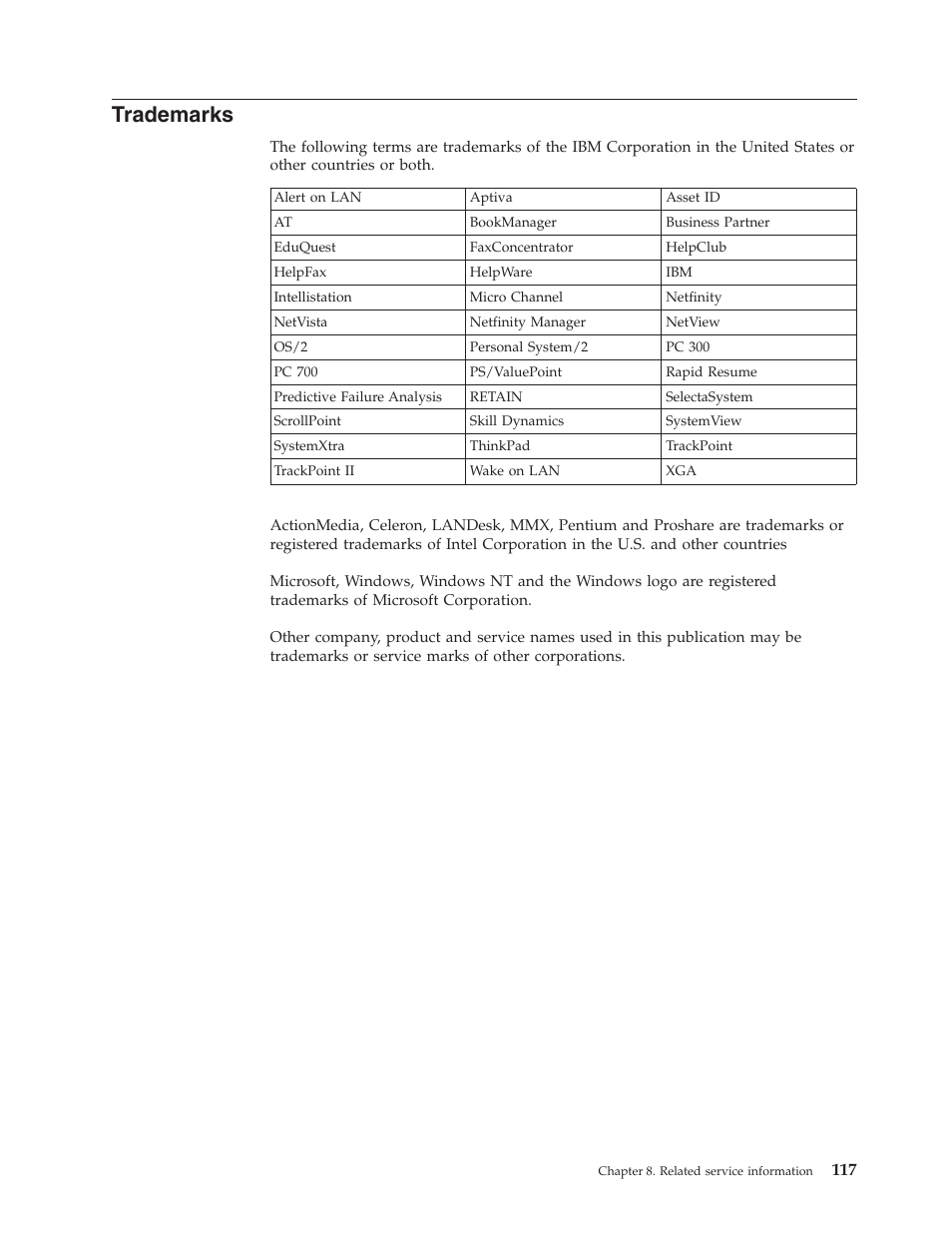 Trademarks

The following terms are trademarks of the IBM Corporation in the United States or other countries or both.

| Alert on LAN | Aptiva | Asset ID |
|---|---|---|
| AT | BookManager | Business Partner |
| EduQuest | FaxConcentrator | HelpClub |
| HelpFax | HelpWare | IBM |
| Intellistation | Micro Channel | Netfinity |
| NetVista | Netfinity Manager | NetView |
| OS/2 | Personal System/2 | PC 300 |
| PC 700 | PS/ValuePoint | Rapid Resume |
| Predictive Failure Analysis | RETAIN | SelectaSystem |
| ScrollPoint | Skill Dynamics | SystemView |
| SystemXtra | ThinkPad | TrackPoint |
| TrackPoint II | Wake on LAN | XGA |

ActionMedia, Celeron, LANDesk, MMX, Pentium and Proshare are trademarks or registered trademarks of Intel Corporation in the U.S. and other countries

Microsoft, Windows, Windows NT and the Windows logo are registered trademarks of Microsoft Corporation.

Other company, product and service names used in this publication may be trademarks or service marks of other corporations.

Chapter 8. Related service information 117